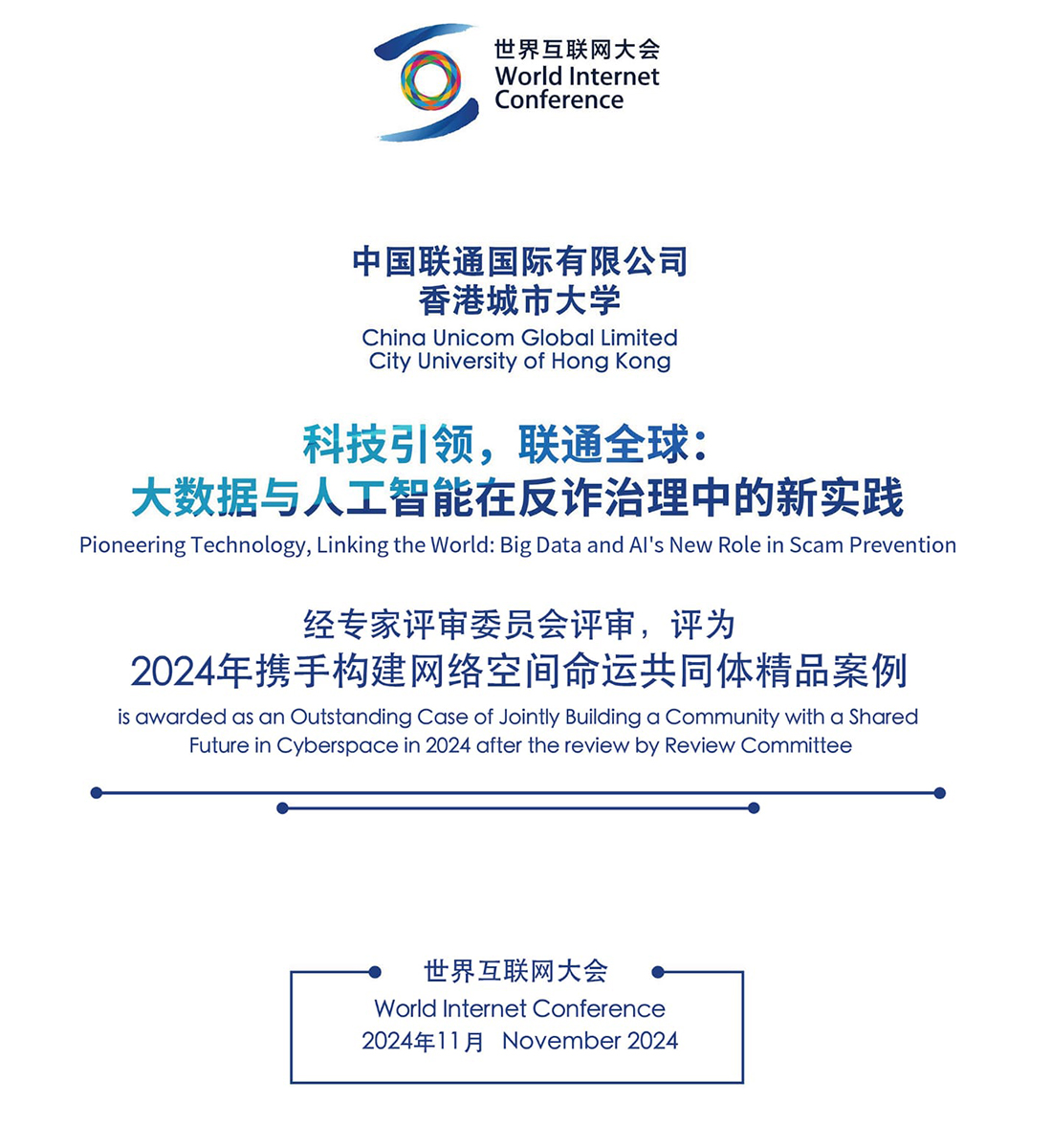 世界互联网大会
World Internet Conference

中国联通国际有限公司
香港城市大学
China Unicom Global Limited
City University of Hong Kong

科技引领，联通全球：
大数据与人工智能在反诈治理中的新实践
Pioneering Technology, Linking the World: Big Data and AI's New Role in Scam Prevention

经专家评审委员会评审，评为
2024年携手构建网络空间命运共同体精品案例
is awarded as an Outstanding Case of Jointly Building a Community with a Shared Future in Cyberspace in 2024 after the review by Review Committee

世界互联网大会
World Internet Conference
2024年11月 November 2024